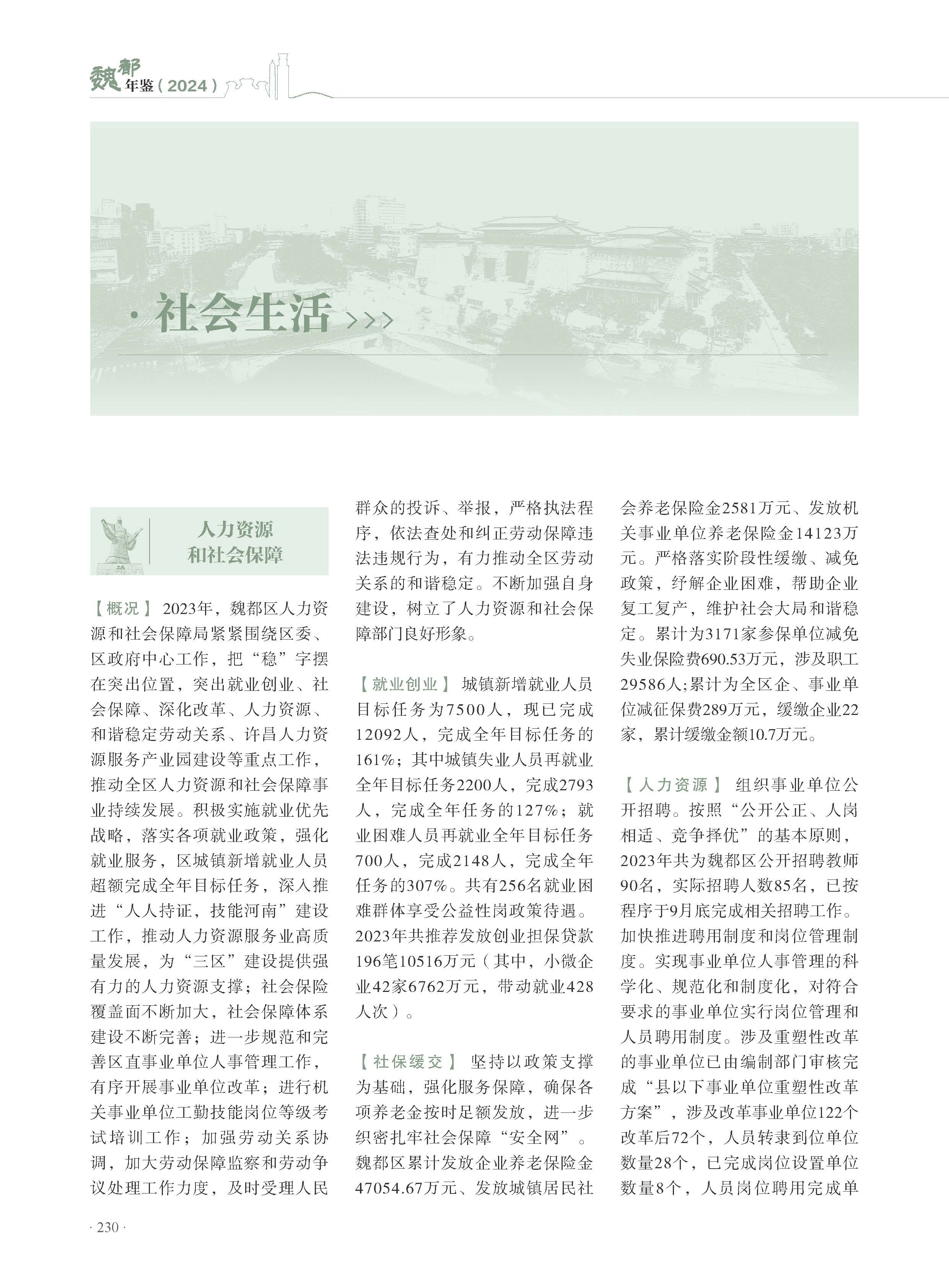 魏都年鉴（2024）

· 社会生活 >>>

人力资源和社会保障

【概况】 2023年，魏都区人力资源和社会保障局紧紧围绕区委、区政府中心工作，把“稳”字摆在突出位置，突出就业创业、社会保障、深化改革、人力资源、和谐稳定劳动关系、许昌人力资源服务产业园建设等重点工作，推动全区人力资源和社会保障事业持续发展。积极实施就业优先战略，落实各项就业政策，强化就业服务，区城镇新增就业人员超额完成全年目标任务，深入推进“人人持证，技能河南”建设工作，推动人力资源服务业高质量发展，为“三区”建设提供强有力的人力资源支撑；社会保险覆盖面不断加大，社会保障体系建设不断完善；进一步规范和完善区直事业单位人事管理工作，有序开展事业单位改革；进行机关事业单位工勤技能岗位等级考试培训工作；加强劳动关系协调，加大劳动保障监察和劳动争议处理工作力度，及时受理人民群众的投诉、举报，严格执法程序，依法查处和纠正劳动保障违法违规行为，有力推动全区劳动关系的和谐稳定。不断加强自身建设，树立了人力资源和社会保障部门良好形象。

【就业创业】 城镇新增就业人员目标任务为7500人，现已完成12092人，完成全年目标任务的161%；其中城镇失业人员再就业全年目标任务2200人，完成2793人，完成全年任务的127%；就业困难人员再就业全年目标任务700人，完成2148人，完成全年任务的307%。共有256名就业困难群体享受公益性岗政策待遇。2023年共推荐发放创业担保贷款196笔10516万元（其中，小微企业42家6762万元，带动就业428人次）。

【社保缓交】 坚持以政策支撑为基础，强化服务保障，确保各项养老金按时足额发放，进一步织密扎牢社会保障“安全网”。魏都区累计发放企业养老保险金47054.67万元、发放城镇居民社会养老保险金2581万元、发放机关事业单位养老保险金14123万元。严格落实阶段性缓缴、减免政策，纾解企业困难，帮助企业复工复产，维护社会大局和谐稳定。累计为3171家参保单位减免失业保险费690.53万元，涉及职工29586人;累计为全区企、事业单位减征保费289万元，缓缴企业22家，累计缓缴金额10.7万元。

【人力资源】 组织事业单位公开招聘。按照“公开公正、人岗相适、竞争择优”的基本原则，2023年共为魏都区公开招聘教师90名，实际招聘人数85名，已按程序于9月底完成相关招聘工作。加快推进聘用制度和岗位管理制度。实现事业单位人事管理的科学化、规范化和制度化，对符合要求的事业单位实行岗位管理和人员聘用制度。涉及重塑性改革的事业单位已由编制部门审核完成“县以下事业单位重塑性改革方案”，涉及改革事业单位122个改革后72个，人员转隶到位单位数量28个，已完成岗位设置单位数量8个，人员岗位聘用完成单

· 230 ·